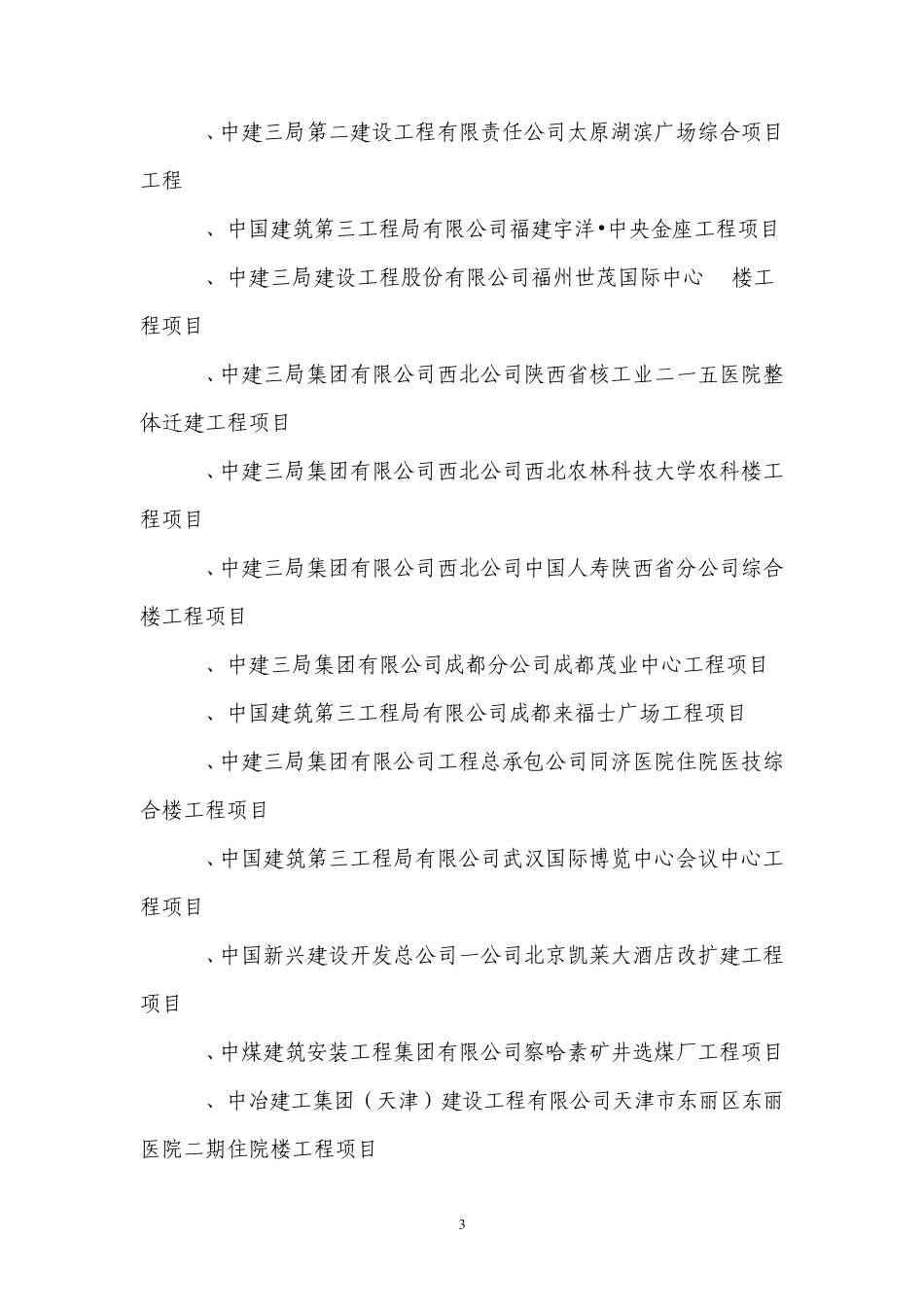 、中建三局第二建设工程有限责任公司太原湖滨广场综合项目工程

、中国建筑第三工程局有限公司福建宇洋•中央金座工程项目

、中建三局建设工程股份有限公司福州世茂国际中心 楼工程项目

、中建三局集团有限公司西北公司陕西省核工业二一五医院整体迁建工程项目

、中建三局集团有限公司西北公司西北农林科技大学农科楼工程项目

、中建三局集团有限公司西北公司中国人寿陕西省分公司综合楼工程项目

、中建三局集团有限公司成都分公司成都茂业中心工程项目

、中国建筑第三工程局有限公司成都来福士广场工程项目

、中建三局集团有限公司工程总承包公司同济医院住院医技综合楼工程项目

、中国建筑第三工程局有限公司武汉国际博览中心会议中心工程项目

、中国新兴建设开发总公司一公司北京凯莱大酒店改扩建工程项目

、中煤建筑安装工程集团有限公司察哈素矿井选煤厂工程项目

、中冶建工集团（天津）建设工程有限公司天津市东丽区东丽医院二期住院楼工程项目

3